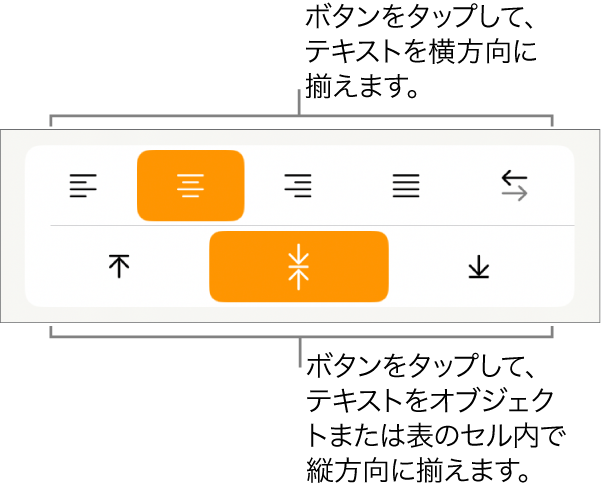 ボタンをタップして、テキストを横方向に揃えます。

ボタンをタップして、テキストをオブジェクトまたは表のセル内で縦方向に揃えます。